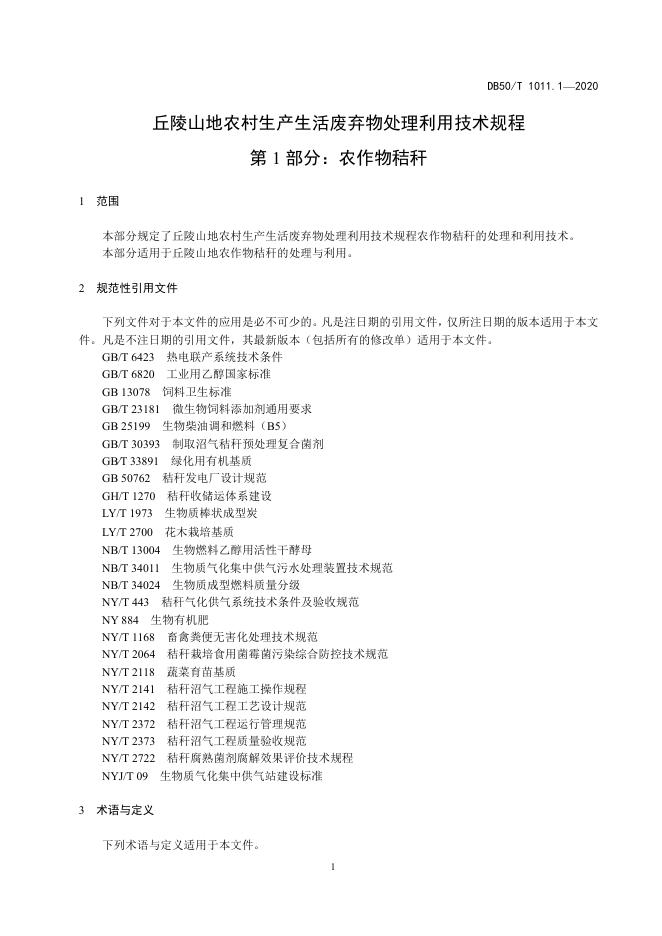 DB50/T 1011.1—2020

丘陵山地农村生产生活废弃物处理利用技术规程
第 1 部分：农作物秸秆

1 范围

本部分规定了丘陵山地农村生产生活废弃物处理利用技术规程农作物秸秆的处理和利用技术。
本部分适用于丘陵山地农作物秸秆的处理与利用。

2 规范性引用文件

下列文件对于本文件的应用是必不可少的。凡是注日期的引用文件，仅所注日期的版本适用于本文件。凡是不注日期的引用文件，其最新版本（包括所有的修改单）适用于本文件。
GB/T 6423 热电联产系统技术条件
GB/T 6820 工业用乙醇国家标准
GB 13078 饲料卫生标准
GB/T 23181 微生物饲料添加剂通用要求
GB 25199 生物柴油调和燃料（B5）
GB/T 30393 制取沼气秸秆预处理复合菌剂
GB/T 33891 绿化用有机基质
GB 50762 秸秆发电厂设计规范
GH/T 1270 秸秆收储运体系建设
LY/T 1973 生物质棒状成型炭
LY/T 2700 花木栽培基质
NB/T 13004 生物燃料乙醇用活性干酵母
NB/T 34011 生物质气化集中供气污水处理装置技术规范
NB/T 34024 生物质成型燃料质量分级
NY/T 443 秸秆气化供气系统技术条件及验收规范
NY 884 生物有机肥
NY/T 1168 畜禽粪便无害化处理技术规范
NY/T 2064 秸秆栽培食用菌霉菌污染综合防控技术规范
NY/T 2118 蔬菜育苗基质
NY/T 2141 秸秆沼气工程施工操作规程
NY/T 2142 秸秆沼气工程工艺设计规范
NY/T 2372 秸秆沼气工程运行管理规范
NY/T 2373 秸秆沼气工程质量验收规范
NY/T 2722 秸秆腐熟菌剂腐解效果评价技术规程
NYJ/T 09 生物质气化集中供气站建设标准

3 术语与定义

下列术语与定义适用于本文件。

1